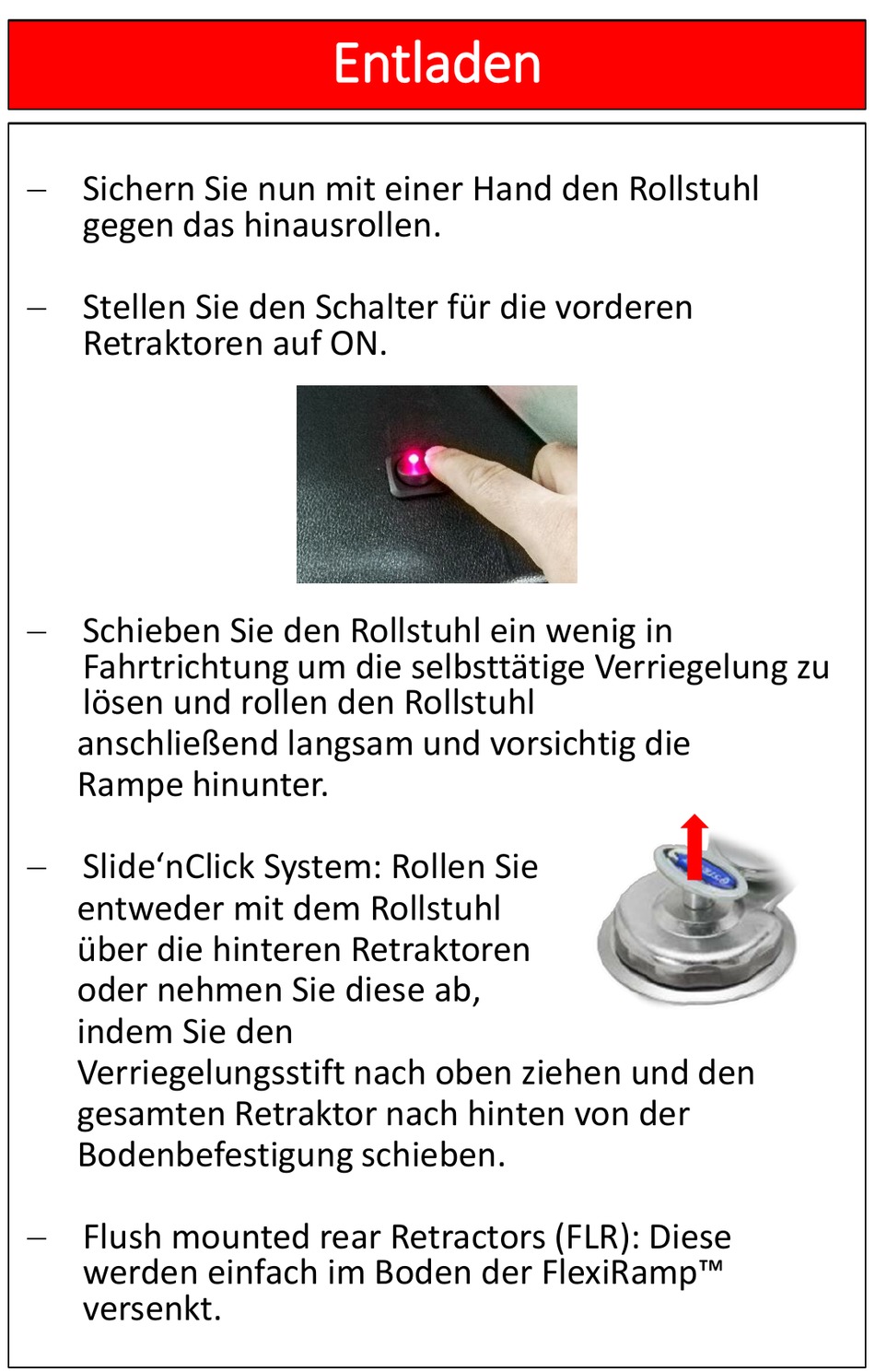 Entladen

– Sichern Sie nun mit einer Hand den Rollstuhl gegen das hinausrollen.

– Stellen Sie den Schalter für die vorderen Retraktoren auf ON.

– Schieben Sie den Rollstuhl ein wenig in Fahrtrichtung um die selbsttätige Verriegelung zu lösen und rollen den Rollstuhl anschließend langsam und vorsichtig die Rampe hinunter.

– Slide‘nClick System: Rollen Sie entweder mit dem Rollstuhl über die hinteren Retraktoren oder nehmen Sie diese ab, indem Sie den Verriegelungsstift nach oben ziehen und den gesamten Retraktor nach hinten von der Bodenbefestigung schieben.

– Flush mounted rear Retractors (FLR): Diese werden einfach im Boden der FlexiRamp™ versenkt.